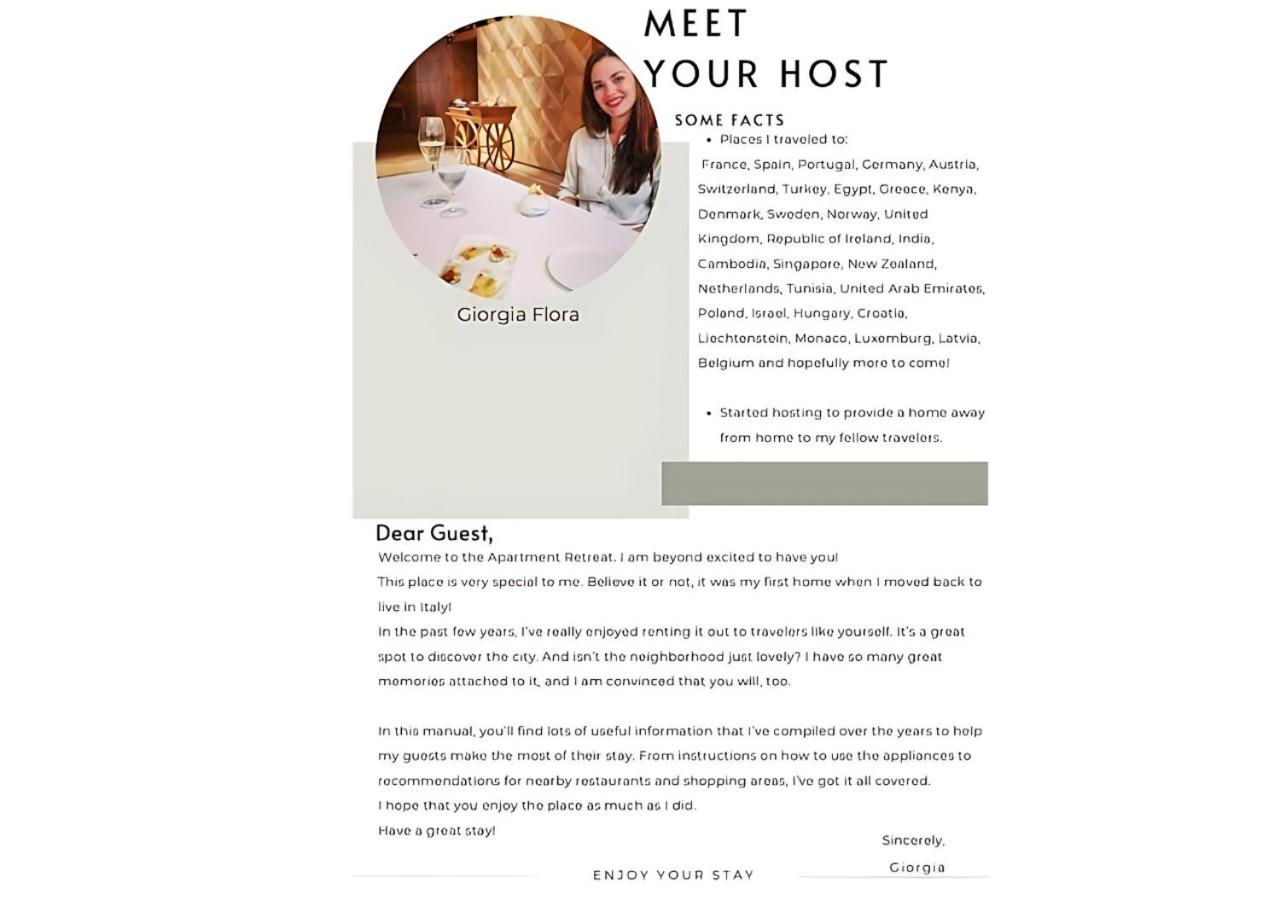 MEET
YOUR HOST

Giorgia Flora

SOME FACTS

• Places I traveled to:

France, Spain, Portugal, Germany, Austria, Switzerland, Turkey, Egypt, Greece, Kenya, Denmark, Sweden, Norway, United Kingdom, Republic of Ireland, India, Cambodia, Singapore, New Zealand, Netherlands, Tunisia, United Arab Emirates, Poland, Israel, Hungary, Croatia, Liechtenstein, Monaco, Luxemburg, Latvia, Belgium and hopefully more to come!

• Started hosting to provide a home away from home to my fellow travelers.

Dear Guest,

Welcome to the Apartment Retreat. I am beyond excited to have you!

This place is very special to me. Believe it or not, it was my first home when I moved back to live in Italy!

In the past few years, I've really enjoyed renting it out to travelers like yourself. It's a great spot to discover the city. And isn't the neighborhood just lovely? I have so many great memories attached to it, and I am convinced that you will, too.

In this manual, you'll find lots of useful information that I've compiled over the years to help my guests make the most of their stay. From instructions on how to use the appliances to recommendations for nearby restaurants and shopping areas, I've got it all covered.

I hope that you enjoy the place as much as I did.

Have a great stay!

Sincerely,
Giorgia

ENJOY YOUR STAY